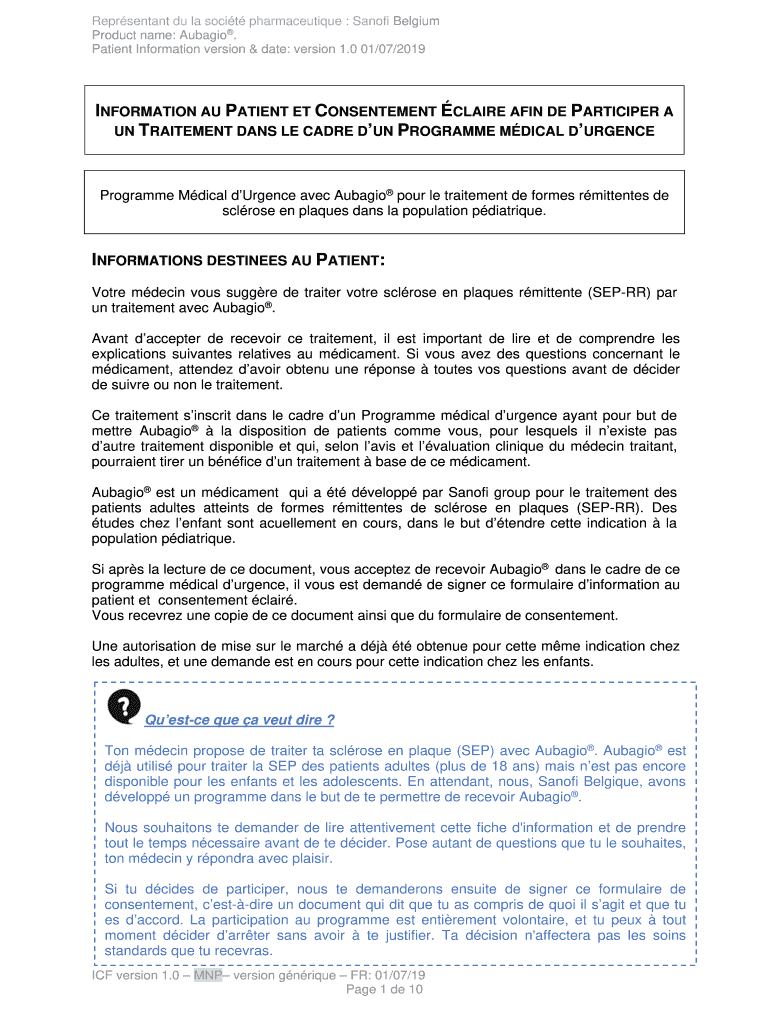 Représentant du la société pharmaceutique : Sanofi Belgium
Product name: Aubagio®.
Patient Information version & date: version 1.0 01/07/2019

INFORMATION AU PATIENT ET CONSENTEMENT ÉCLAIRE AFIN DE PARTICIPER A UN TRAITEMENT DANS LE CADRE D'UN PROGRAMME MÉDICAL D'URGENCE

Programme Médical d'Urgence avec Aubagio® pour le traitement de formes rémittentes de sclérose en plaques dans la population pédiatrique.

INFORMATIONS DESTINEES AU PATIENT:

Votre médecin vous suggère de traiter votre sclérose en plaques rémittente (SEP-RR) par un traitement avec Aubagio®.

Avant d'accepter de recevoir ce traitement, il est important de lire et de comprendre les explications suivantes relatives au médicament. Si vous avez des questions concernant le médicament, attendez d'avoir obtenu une réponse à toutes vos questions avant de décider de suivre ou non le traitement.

Ce traitement s'inscrit dans le cadre d'un Programme médical d'urgence ayant pour but de mettre Aubagio® à la disposition de patients comme vous, pour lesquels il n'existe pas d'autre traitement disponible et qui, selon l'avis et l'évaluation clinique du médecin traitant, pourraient tirer un bénéfice d'un traitement à base de ce médicament.

Aubagio® est un médicament qui a été développé par Sanofi group pour le traitement des patients adultes atteints de formes rémittentes de sclérose en plaques (SEP-RR). Des études chez l'enfant sont acuellement en cours, dans le but d'étendre cette indication à la population pédiatrique.

Si après la lecture de ce document, vous acceptez de recevoir Aubagio® dans le cadre de ce programme médical d'urgence, il vous est demandé de signer ce formulaire d'information au patient et consentement éclairé.
Vous recevrez une copie de ce document ainsi que du formulaire de consentement.

Une autorisation de mise sur le marché a déjà été obtenue pour cette même indication chez les adultes, et une demande est en cours pour cette indication chez les enfants.

Qu'est-ce que ça veut dire ?

Ton médecin propose de traiter ta sclérose en plaque (SEP) avec Aubagio®. Aubagio® est déjà utilisé pour traiter la SEP des patients adultes (plus de 18 ans) mais n'est pas encore disponible pour les enfants et les adolescents. En attendant, nous, Sanofi Belgique, avons développé un programme dans le but de te permettre de recevoir Aubagio®.

Nous souhaitons te demander de lire attentivement cette fiche d'information et de prendre tout le temps nécessaire avant de te décider. Pose autant de questions que tu le souhaites, ton médecin y répondra avec plaisir.

Si tu décides de participer, nous te demanderons ensuite de signer ce formulaire de consentement, c'est-à-dire un document qui dit que tu as compris de quoi il s'agit et que tu es d'accord. La participation au programme est entièrement volontaire, et tu peux à tout moment décider d'arrêter sans avoir à te justifier. Ta décision n'affectera pas les soins standards que tu recevras.

ICF version 1.0 – MNP– version générique – FR: 01/07/19
Page 1 de 10